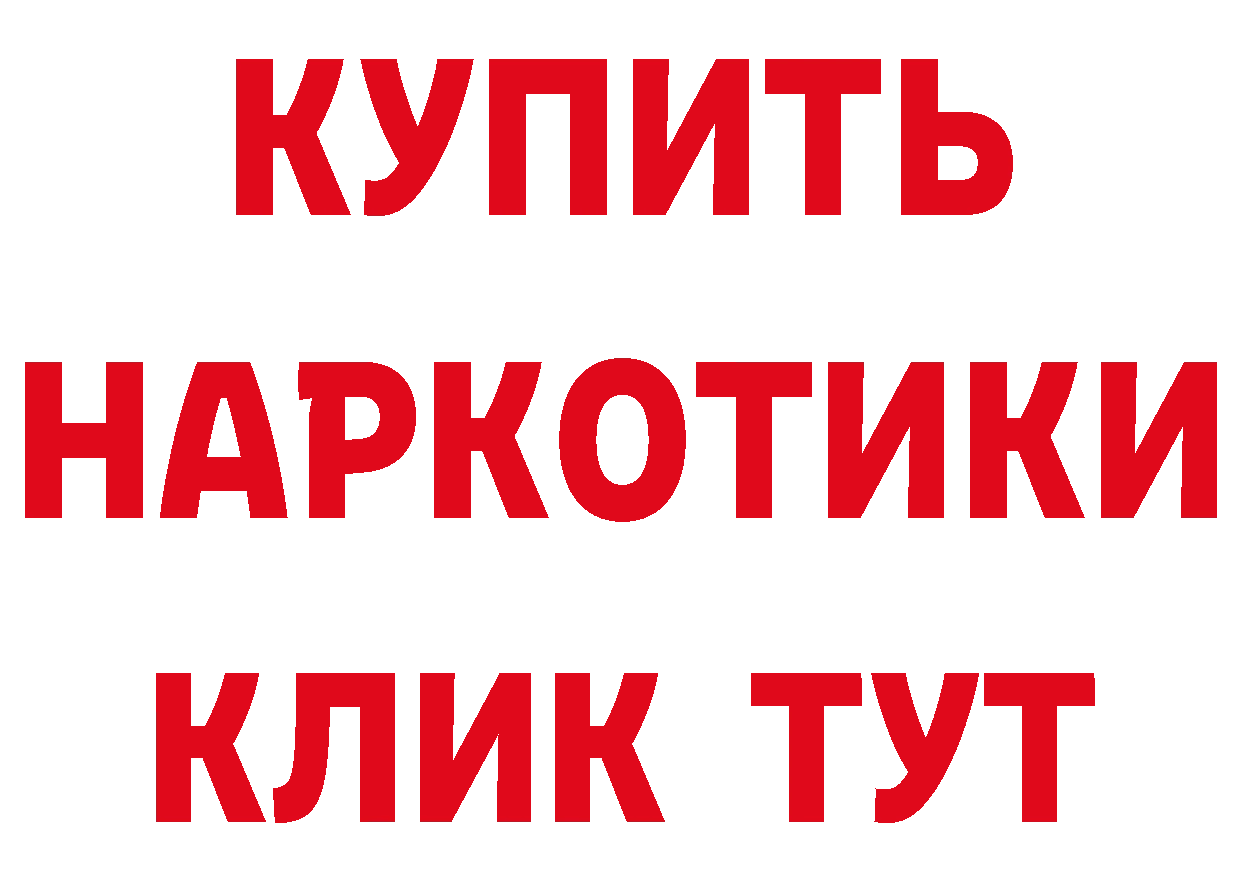 КУПИТЬ
НАРКОТИКИ
КЛИК ТУТ